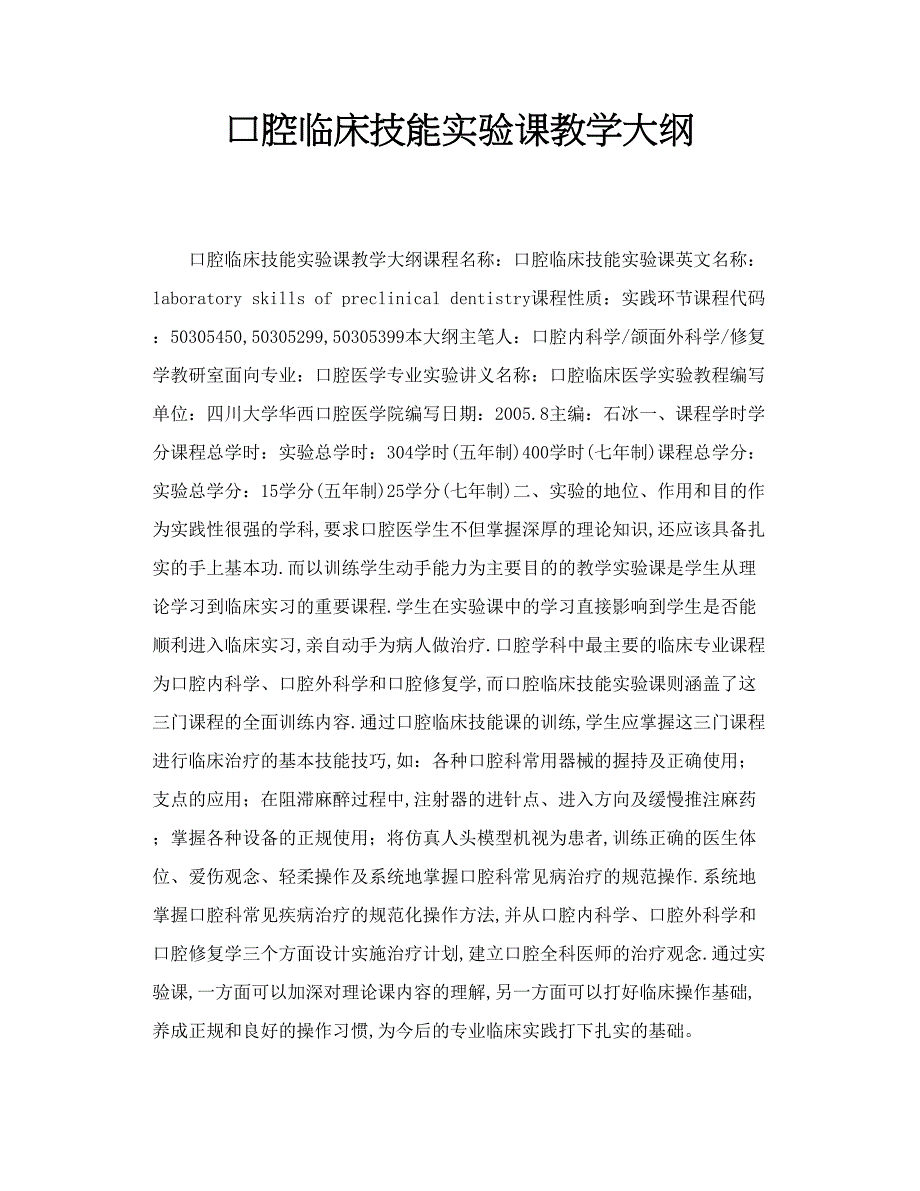 口腔临床技能实验课教学大纲

口腔临床技能实验课教学大纲课程名称：口腔临床技能实验课英文名称：laboratory skills of preclinical dentistry课程性质：实践环节课程代码：50305450,50305299,50305399本大纲主笔人：口腔内科学/颌面外科学/修复学教研室面向专业：口腔医学专业实验讲义名称：口腔临床医学实验教程编写单位：四川大学华西口腔医学院编写日期：2005.8主编：石冰一、课程学时学分课程总学时：实验总学时：304学时(五年制)400学时(七年制)课程总学分：实验总学分：15学分(五年制)25学分(七年制)二、实验的地位、作用和目的作为实践性很强的学科,要求口腔医学生不但掌握深厚的理论知识,还应该具备扎实的手上基本功.而以训练学生动手能力为主要目的的教学实验课是学生从理论学习到临床实习的重要课程.学生在实验课中的学习直接影响到学生是否能顺利进入临床实习,亲自动手为病人做治疗.口腔学科中最主要的临床专业课程为口腔内科学、口腔外科学和口腔修复学,而口腔临床技能实验课则涵盖了这三门课程的全面训练内容.通过口腔临床技能课的训练,学生应掌握这三门课程进行临床治疗的基本技能技巧,如：各种口腔科常用器械的握持及正确使用；支点的应用；在阻滞麻醉过程中,注射器的进针点、进入方向及缓慢推注麻药；掌握各种设备的正规使用；将仿真人头模型机视为患者,训练正确的医生体位、爱伤观念、轻柔操作及系统地掌握口腔科常见病治疗的规范操作.系统地掌握口腔科常见疾病治疗的规范化操作方法,并从口腔内科学、口腔外科学和口腔修复学三个方面设计实施治疗计划,建立口腔全科医师的治疗观念.通过实验课,一方面可以加深对理论课内容的理解,另一方面可以打好临床操作基础,养成正规和良好的操作习惯,为今后的专业临床实践打下扎实的基础。